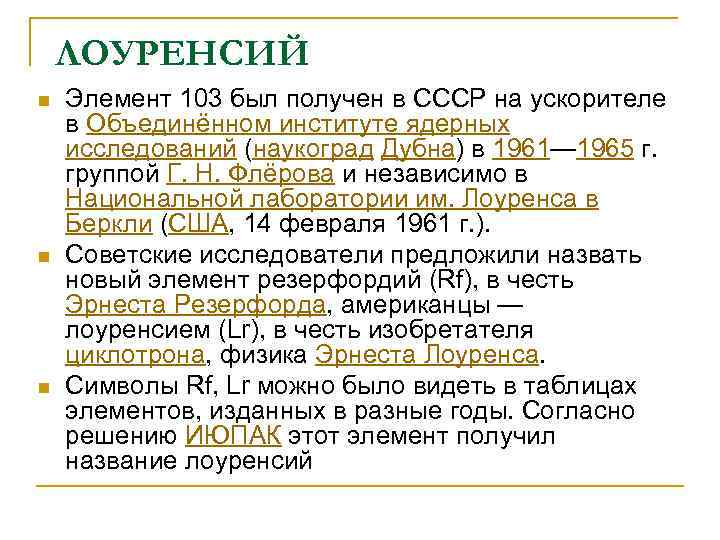 ЛОУРЕНСИЙ

Элемент 103 был получен в СССР на ускорителе в Объединённом институте ядерных исследований (наукоград Дубна) в 1961—1965 г. группой Г. Н. Флёрова и независимо в Национальной лаборатории им. Лоуренса в Беркли (США, 14 февраля 1961 г.).

Советские исследователи предложили назвать новый элемент резерфордий (Rf), в честь Эрнеста Резерфорда, американцы — лоуренсием (Lr), в честь изобретателя циклотрона, физика Эрнеста Лоуренса.

Символы Rf, Lr можно было видеть в таблицах элементов, изданных в разные годы. Согласно решению ИЮПАК этот элемент получил название лоуренсий